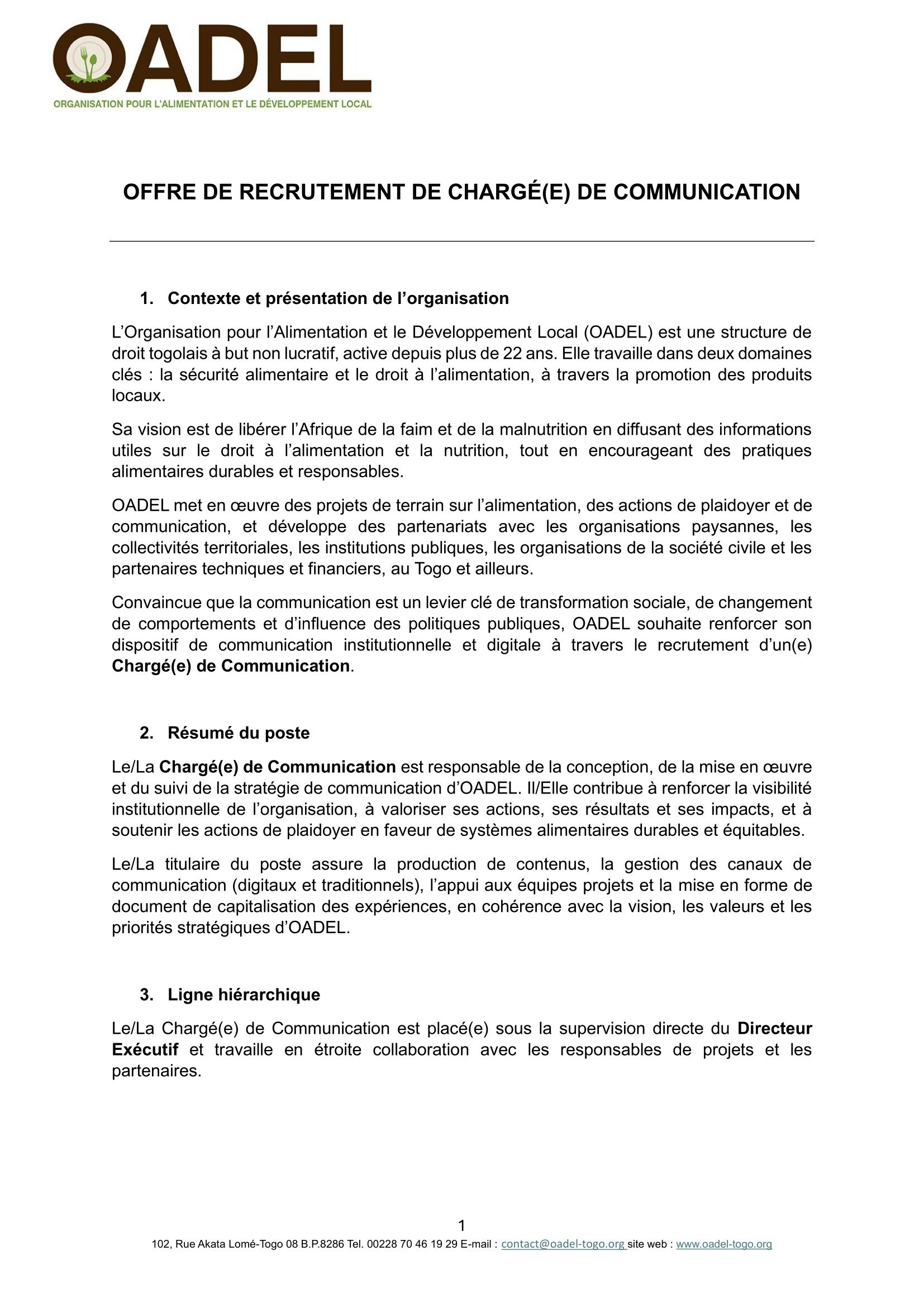 OADEL
ORGANISATION POUR L'ALIMENTATION ET LE DÉVELOPPEMENT LOCAL

OFFRE DE RECRUTEMENT DE CHARGÉ(E) DE COMMUNICATION

1. Contexte et présentation de l'organisation

L'Organisation pour l'Alimentation et le Développement Local (OADEL) est une structure de droit togolais à but non lucratif, active depuis plus de 22 ans. Elle travaille dans deux domaines clés : la sécurité alimentaire et le droit à l'alimentation, à travers la promotion des produits locaux.

Sa vision est de libérer l'Afrique de la faim et de la malnutrition en diffusant des informations utiles sur le droit à l'alimentation et la nutrition, tout en encourageant des pratiques alimentaires durables et responsables.

OADEL met en œuvre des projets de terrain sur l'alimentation, des actions de plaidoyer et de communication, et développe des partenariats avec les organisations paysannes, les collectivités territoriales, les institutions publiques, les organisations de la société civile et les partenaires techniques et financiers, au Togo et ailleurs.

Convaincue que la communication est un levier clé de transformation sociale, de changement de comportements et d'influence des politiques publiques, OADEL souhaite renforcer son dispositif de communication institutionnelle et digitale à travers le recrutement d'un(e) Chargé(e) de Communication.

2. Résumé du poste

Le/La Chargé(e) de Communication est responsable de la conception, de la mise en œuvre et du suivi de la stratégie de communication d'OADEL. Il/Elle contribue à renforcer la visibilité institutionnelle de l'organisation, à valoriser ses actions, ses résultats et ses impacts, et à soutenir les actions de plaidoyer en faveur de systèmes alimentaires durables et équitables.

Le/La titulaire du poste assure la production de contenus, la gestion des canaux de communication (digitaux et traditionnels), l'appui aux équipes projets et la mise en forme de document de capitalisation des expériences, en cohérence avec la vision, les valeurs et les priorités stratégiques d'OADEL.

3. Ligne hiérarchique

Le/La Chargé(e) de Communication est placé(e) sous la supervision directe du Directeur Exécutif et travaille en étroite collaboration avec les responsables de projets et les partenaires.

1
102, Rue Akata Lomé-Togo 08 B.P.8286 Tel. 00228 70 46 19 29 E-mail : contact@oadel-togo.org site web : www.oadel-togo.org